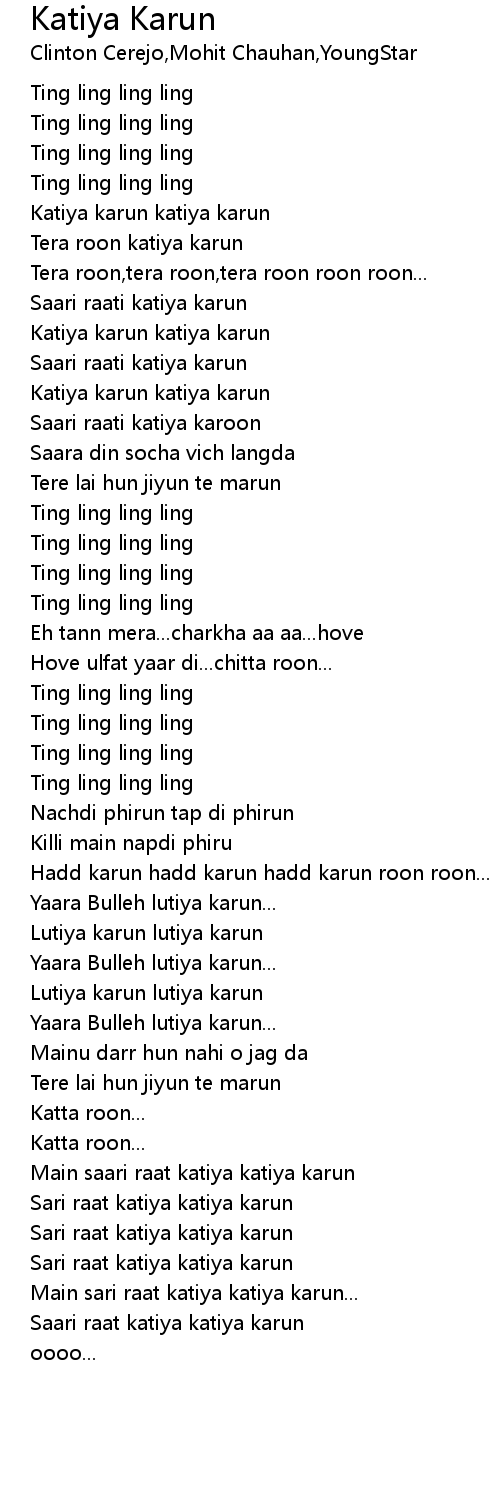 Katiya Karun
Clinton Cerejo,Mohit Chauhan,YoungStar

Ting ling ling ling
Ting ling ling ling
Ting ling ling ling
Ting ling ling ling
Katiya karun katiya karun
Tera roon katiya karun
Tera roon,tera roon,tera roon roon roon...
Saari raati katiya karun
Katiya karun katiya karun
Saari raati katiya karun
Katiya karun katiya karun
Saari raati katiya karoon
Saara din socha vich langda
Tere lai hun jiyun te marun
Ting ling ling ling
Ting ling ling ling
Ting ling ling ling
Ting ling ling ling
Eh tann mera...charkha aa aa...hove
Hove ulfat yaar di...chitta roon...
Ting ling ling ling
Ting ling ling ling
Ting ling ling ling
Ting ling ling ling
Nachdi phirun tap di phirun
Killi main napdi phiru
Hadd karun hadd karun hadd karun roon roon...
Yaara Bulleh lutiya karun...
Lutiya karun lutiya karun
Yaara Bulleh lutiya karun...
Lutiya karun lutiya karun
Yaara Bulleh lutiya karun...
Mainu darr hun nahi o jag da
Tere lai hun jiyun te marun
Katta roon...
Katta roon...
Main saari raat katiya katiya karun
Sari raat katiya katiya karun
Sari raat katiya katiya karun
Sari raat katiya katiya karun
Main sari raat katiya katiya karun...
Saari raat katiya katiya karun
oooo...